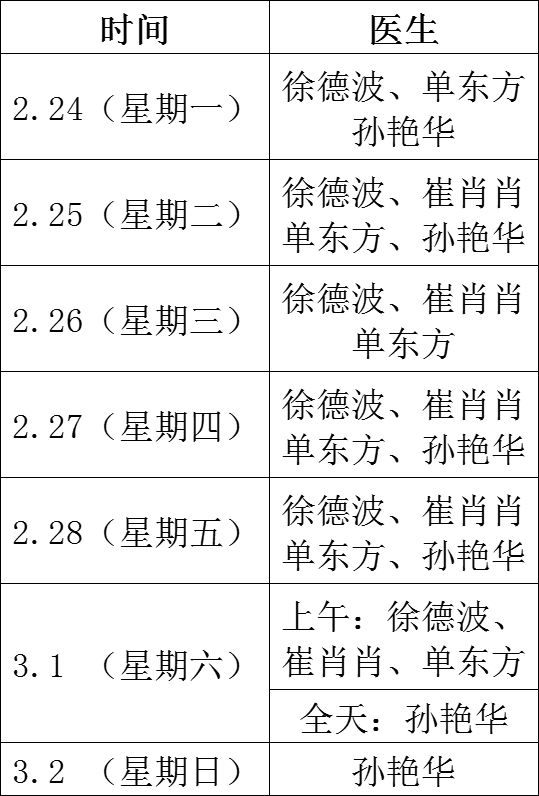 | 时间 | 医生 |
|---|---|
| 2.24（星期一） | 徐德波、单东方 孙艳华 |
| 2.25（星期二） | 徐德波、崔肖肖 单东方、孙艳华 |
| 2.26（星期三） | 徐德波、崔肖肖 单东方 |
| 2.27（星期四） | 徐德波、崔肖肖 单东方、孙艳华 |
| 2.28（星期五） | 徐德波、崔肖肖 单东方、孙艳华 |
| 3.1 （星期六） | 上午：徐德波、崔肖肖、单东方 |
| | 全天：孙艳华 |
| 3.2 （星期日） | 孙艳华 |